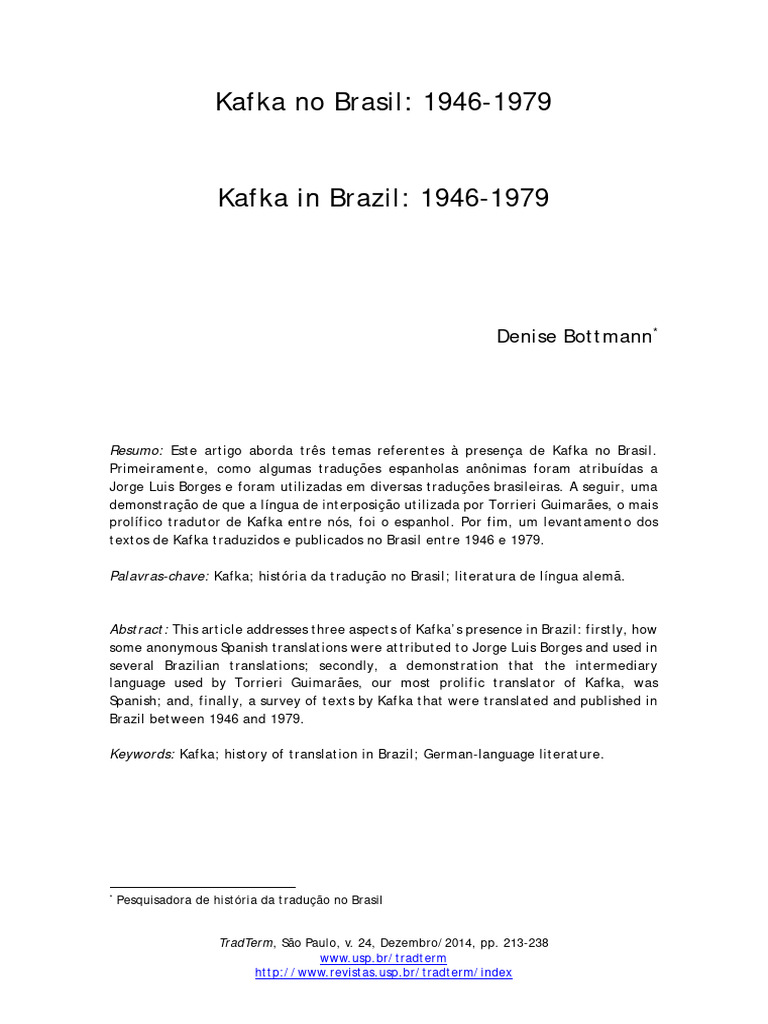 Kafka no Brasil: 1946-1979

Kafka in Brazil: 1946-1979

Denise Bottmann*

Resumo: Este artigo aborda três temas referentes à presença de Kafka no Brasil. Primeiramente, como algumas traduções espanholas anônimas foram atribuídas a Jorge Luis Borges e foram utilizadas em diversas traduções brasileiras. A seguir, uma demonstração de que a língua de interposição utilizada por Torrieri Guimarães, o mais prolífico tradutor de Kafka entre nós, foi o espanhol. Por fim, um levantamento dos textos de Kafka traduzidos e publicados no Brasil entre 1946 e 1979.

Palavras-chave: Kafka; história da tradução no Brasil; literatura de língua alemã.

Abstract: This article addresses three aspects of Kafka's presence in Brazil: firstly, how some anonymous Spanish translations were attributed to Jorge Luis Borges and used in several Brazilian translations; secondly, a demonstration that the intermediary language used by Torrieri Guimarães, our most prolific translator of Kafka, was Spanish; and, finally, a survey of texts by Kafka that were translated and published in Brazil between 1946 and 1979.

Keywords: Kafka; history of translation in Brazil; German-language literature.

* Pesquisadora de história da tradução no Brasil

TradTerm, São Paulo, v. 24, Dezembro/2014, pp. 213-238
www.usp.br/tradterm
http://www.revistas.usp.br/tradterm/index